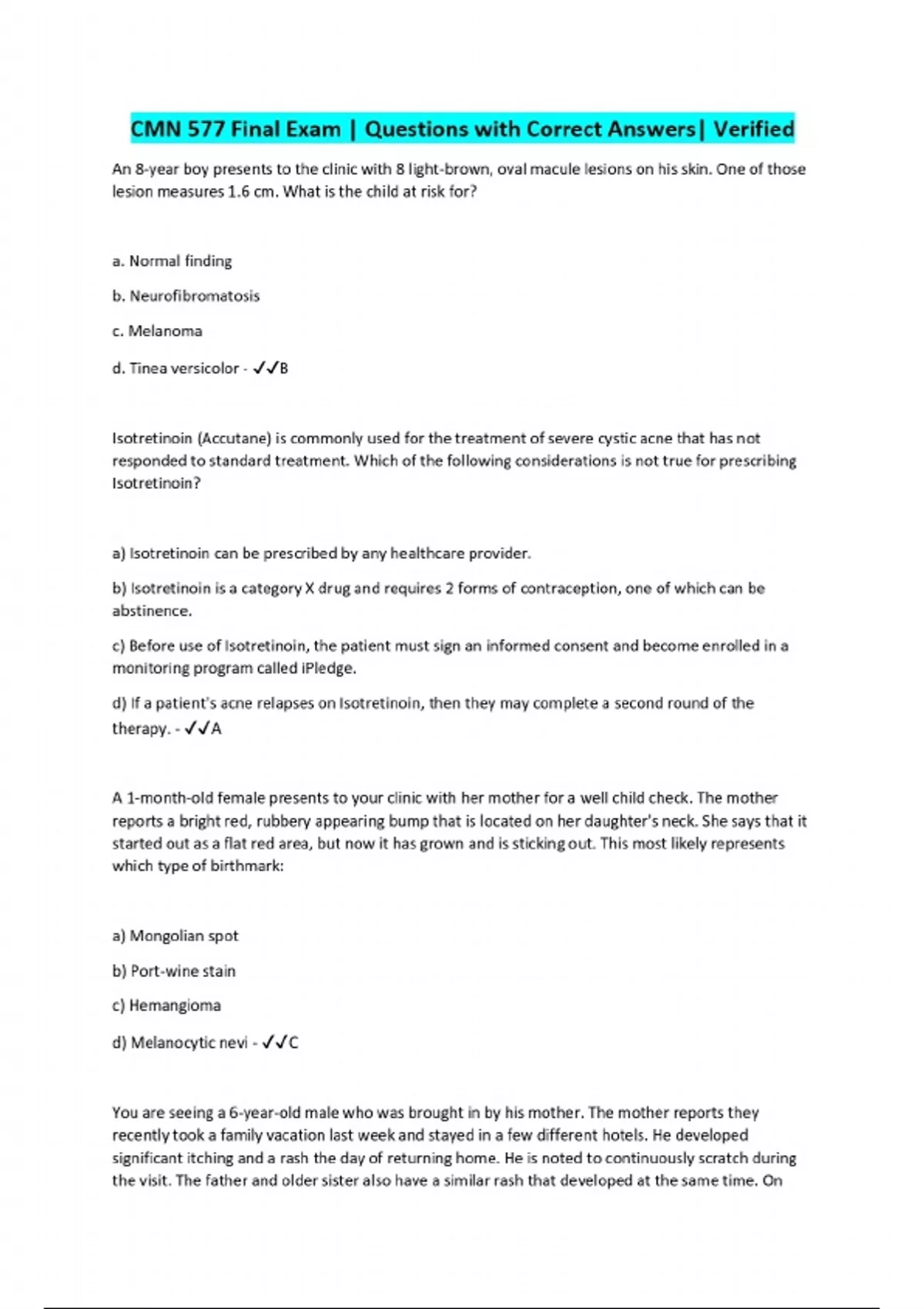 CMN 577 Final Exam | Questions with Correct Answers| Verified

An 8-year boy presents to the clinic with 8 light-brown, oval macule lesions on his skin. One of those lesion measures 1.6 cm. What is the child at risk for?

a. Normal finding

b. Neurofibromatosis

c. Melanoma

d. Tinea versicolor - ✓✓B

Isotretinoin (Accutane) is commonly used for the treatment of severe cystic acne that has not responded to standard treatment. Which of the following considerations is not true for prescribing Isotretinoin?

a) Isotretinoin can be prescribed by any healthcare provider.

b) Isotretinoin is a category X drug and requires 2 forms of contraception, one of which can be abstinence.

c) Before use of Isotretinoin, the patient must sign an informed consent and become enrolled in a monitoring program called iPledge.

d) If a patient's acne relapses on Isotretinoin, then they may complete a second round of the therapy. - ✓✓A

A 1-month-old female presents to your clinic with her mother for a well child check. The mother reports a bright red, rubbery appearing bump that is located on her daughter's neck. She says that it started out as a flat red area, but now it has grown and is sticking out. This most likely represents which type of birthmark:

a) Mongolian spot

b) Port-wine stain

c) Hemangioma

d) Melanocytic nevi - ✓✓C

You are seeing a 6-year-old male who was brought in by his mother. The mother reports they recently took a family vacation last week and stayed in a few different hotels. He developed significant itching and a rash the day of returning home. He is noted to continuously scratch during the visit. The father and older sister also have a similar rash that developed at the same time. On